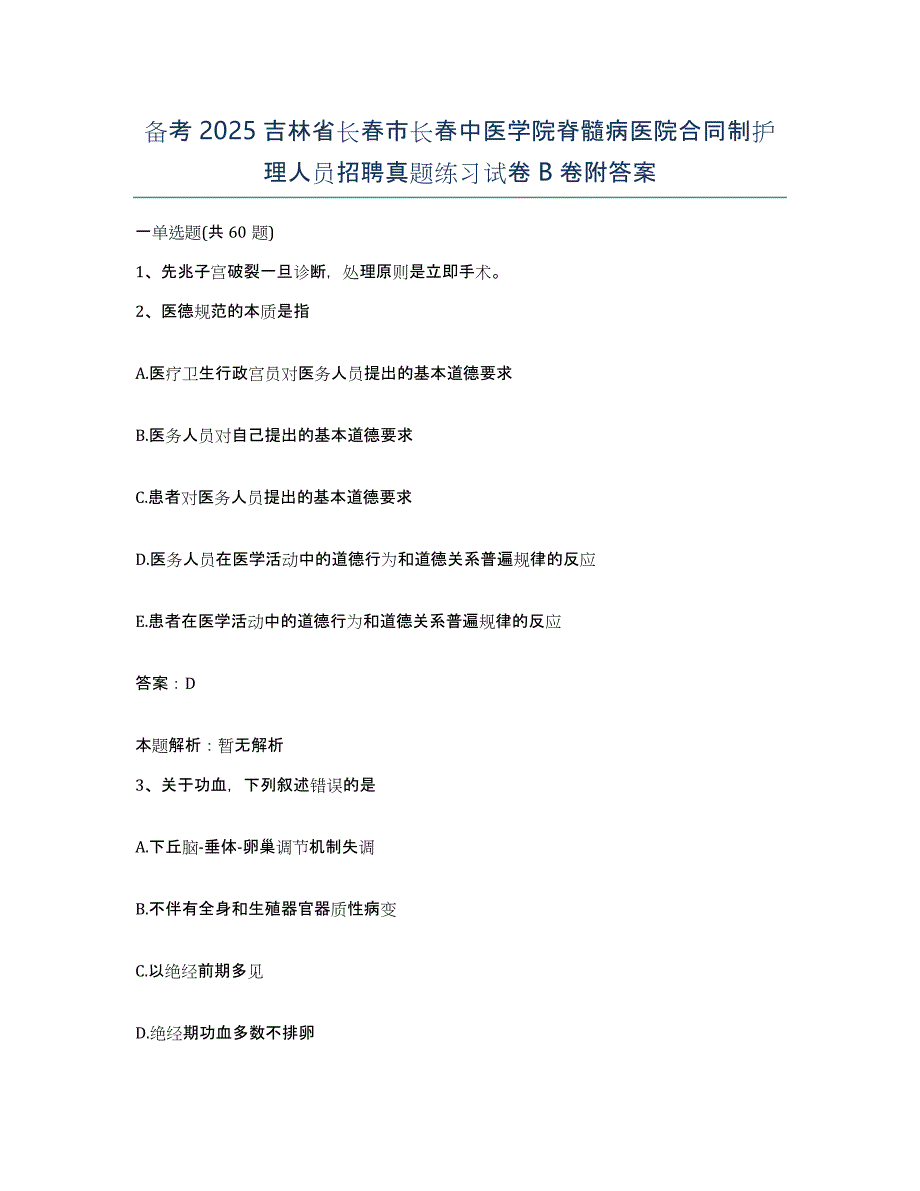 备考 2025 吉林省长春市长春中医学院脊髓病医院合同制护理人员招聘真题练习试卷 B 卷附答案

一单选题(共 60 题)

1、先兆子宫破裂一旦诊断，处理原则是立即手术。

2、医德规范的本质是指

A.医疗卫生行政官员对医务人员提出的基本道德要求

B.医务人员对自己提出的基本道德要求

C.患者对医务人员提出的基本道德要求

D.医务人员在医学活动中的道德行为和道德关系普遍规律的反应

E.患者在医学活动中的道德行为和道德关系普遍规律的反应

答案：D

本题解析：暂无解析

3、关于功血，下列叙述错误的是

A.下丘脑-垂体-卵巢调节机制失调

B.不伴有全身和生殖器官器质性病变

C.以绝经前期多见

D.绝经期功血多数不排卵